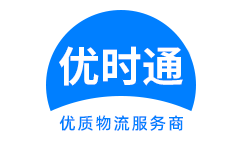 优时通

优质物流服务商